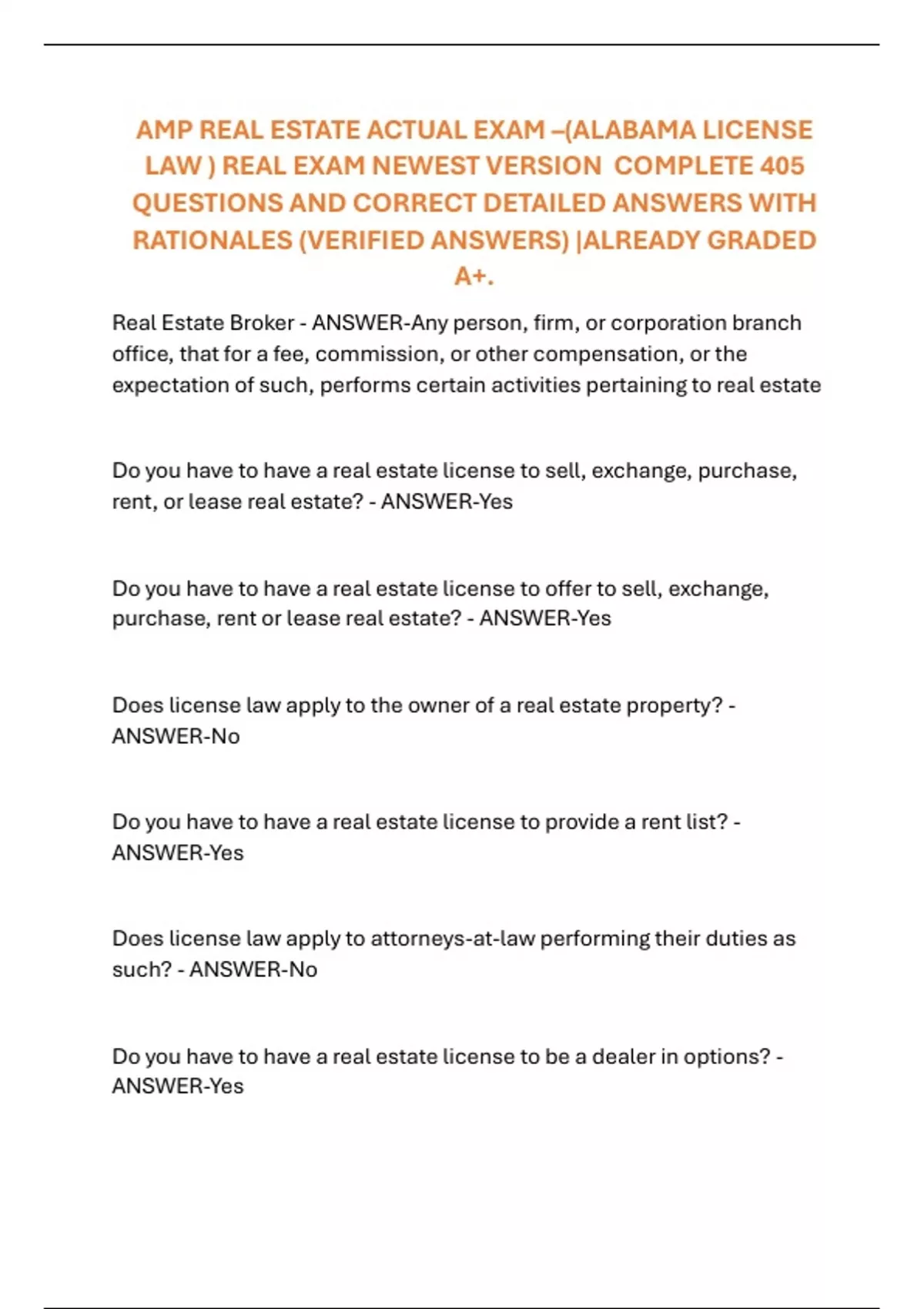 AMP REAL ESTATE ACTUAL EXAM –(ALABAMA LICENSE LAW ) REAL EXAM NEWEST VERSION COMPLETE 405 QUESTIONS AND CORRECT DETAILED ANSWERS WITH RATIONALES (VERIFIED ANSWERS) |ALREADY GRADED A+.

Real Estate Broker - ANSWER-Any person, firm, or corporation branch office, that for a fee, commission, or other compensation, or the expectation of such, performs certain activities pertaining to real estate

Do you have to have a real estate license to sell, exchange, purchase, rent, or lease real estate? - ANSWER-Yes

Do you have to have a real estate license to offer to sell, exchange, purchase, rent or lease real estate? - ANSWER-Yes

Does license law apply to the owner of a real estate property? - ANSWER-No

Do you have to have a real estate license to provide a rent list? - ANSWER-Yes

Does license law apply to attorneys-at-law performing their duties as such? - ANSWER-No

Do you have to have a real estate license to be a dealer in options? - ANSWER-Yes